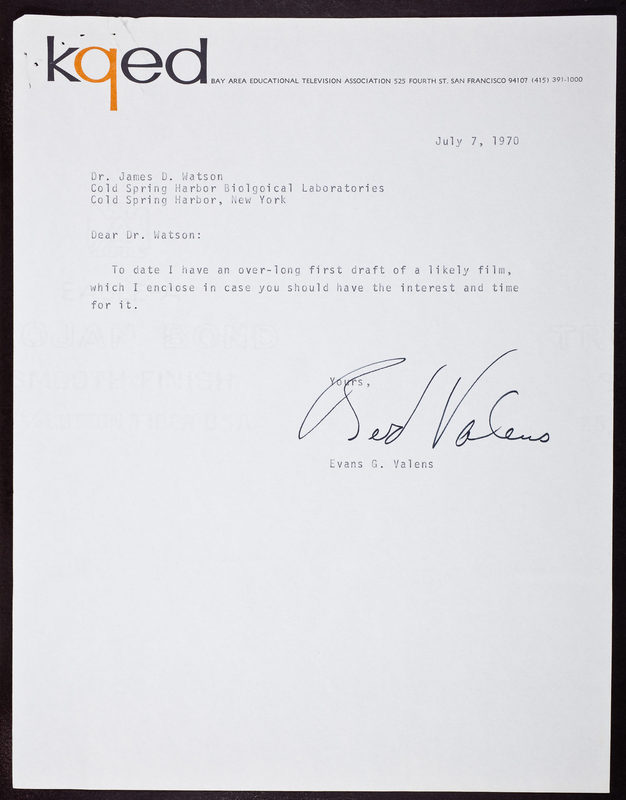 kqed BAY AREA EDUCATIONAL TELEVISION ASSOCIATION 525 FOURTH ST. SAN FRANCISCO 94107 (415) 391-1000

July 7, 1970

Dr. James D. Watson
Cold Spring Harbor Biolgoical Laboratories
Cold Spring Harbor, New York

Dear Dr. Watson:

To date I have an over-long first draft of a likely film, which I enclose in case you should have the interest and time for it.

Yours,

Red Valens

Evans G. Valens